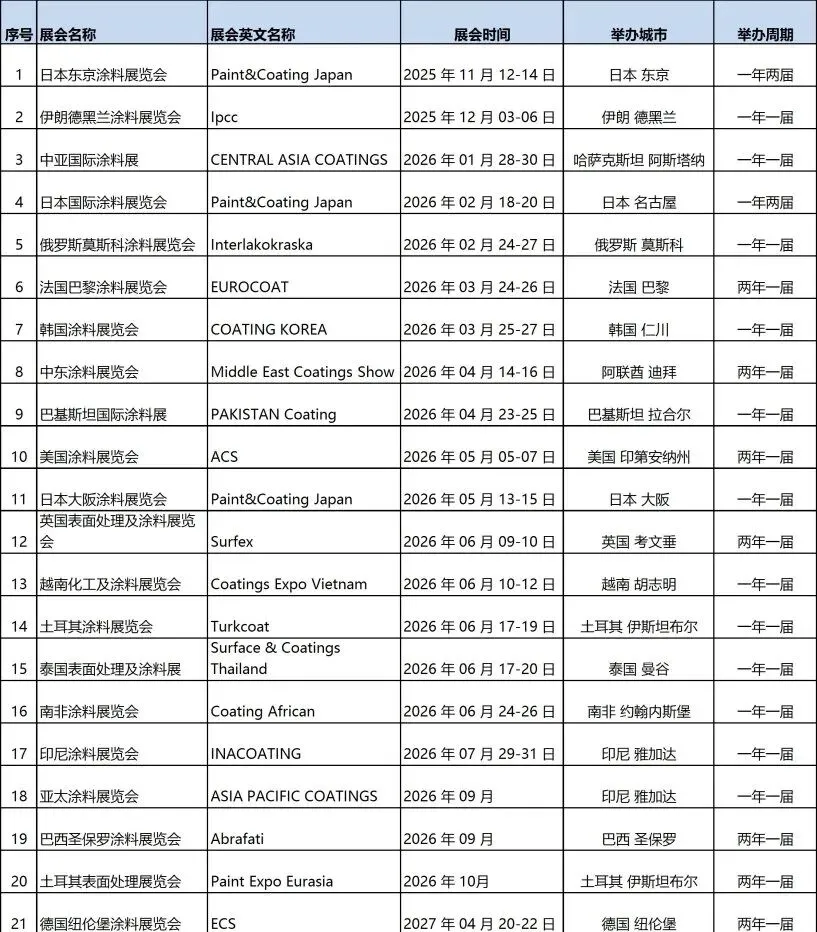 | 序号 | 展会名称 | 展会英文名称 | 展会时间 | 举办城市 | 举办周期 |
|---|---|---|---|---|---|
| 1 | 日本东京涂料展览会 | Paint&Coating Japan | 2025 年 11 月 12-14 日 | 日本 东京 | 一年两届 |
| 2 | 伊朗德黑兰涂料展览会 | Ipcc | 2025 年 12 月 03-06 日 | 伊朗 德黑兰 | 一年一届 |
| 3 | 中亚国际涂料展 | CENTRAL ASIA COATINGS | 2026 年 01 月 28-30 日 | 哈萨克斯坦 阿斯塔纳 | 一年一届 |
| 4 | 日本国际涂料展览会 | Paint&Coating Japan | 2026 年 02 月 18-20 日 | 日本 名古屋 | 一年两届 |
| 5 | 俄罗斯莫斯科涂料展览会 | Interlakokraska | 2026 年 02 月 24-27 日 | 俄罗斯 莫斯科 | 一年一届 |
| 6 | 法国巴黎涂料展览会 | EUROCOAT | 2026 年 03 月 24-26 日 | 法国 巴黎 | 两年一届 |
| 7 | 韩国涂料展览会 | COATING KOREA | 2026 年 03 月 25-27 日 | 韩国 仁川 | 一年一届 |
| 8 | 中东涂料展览会 | Middle East Coatings Show | 2026 年 04 月 14-16 日 | 阿联酋 迪拜 | 两年一届 |
| 9 | 巴基斯坦国际涂料展 | PAKISTAN Coating | 2026 年 04 月 23-25 日 | 巴基斯坦 拉合尔 | 一年一届 |
| 10 | 美国涂料展览会 | ACS | 2026 年 05 月 05-07 日 | 美国 印第安纳州 | 两年一届 |
| 11 | 日本大阪涂料展览会 | Paint&Coating Japan | 2026 年 05 月 13-15 日 | 日本 大阪 | 一年一届 |
| 12 | 英国表面处理及涂料展览会 | Surfex | 2026 年 06 月 09-10 日 | 英国 考文垂 | 两年一届 |
| 13 | 越南化工及涂料展览会 | Coatings Expo Vietnam | 2026 年 06 月 10-12 日 | 越南 胡志明 | 一年一届 |
| 14 | 土耳其涂料展览会 | Turkcoat | 2026 年 06 月 17-19 日 | 土耳其 伊斯坦布尔 | 一年一届 |
| 15 | 泰国表面处理及涂料展 | Surface & Coatings Thailand | 2026 年 06 月 17-20 日 | 泰国 曼谷 | 一年一届 |
| 16 | 南非涂料展览会 | Coating African | 2026 年 06 月 24-26 日 | 南非 约翰内斯堡 | 一年一届 |
| 17 | 印尼涂料展览会 | INACOATING | 2026 年 07 月 29-31 日 | 印尼 雅加达 | 一年一届 |
| 18 | 亚太涂料展览会 | ASIA PACIFIC COATINGS | 2026 年 09 月 | 印尼 雅加达 | 一年一届 |
| 19 | 巴西圣保罗涂料展览会 | Abrafati | 2026 年 09 月 | 巴西 圣保罗 | 两年一届 |
| 20 | 土耳其表面处理展览会 | Paint Expo Eurasia | 2026 年 10月 | 土耳其 伊斯坦布尔 | 两年一届 |
| 21 | 德国纽伦堡涂料展览会 | ECS | 2027 年 04 月 20-22 日 | 德国 纽伦堡 | 两年一届 |